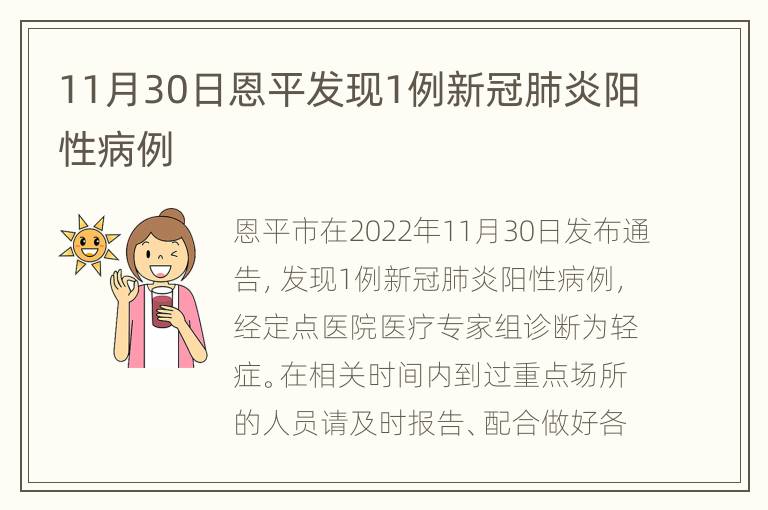 11月30日恩平发现1例新冠肺炎阳性病例

恩平市在2022年11月30日发布通告，发现1例新冠肺炎阳性病例，经定点医院医疗专家组诊断为轻症。在相关时间内到过重点场所的人员请及时报告、配合做好各